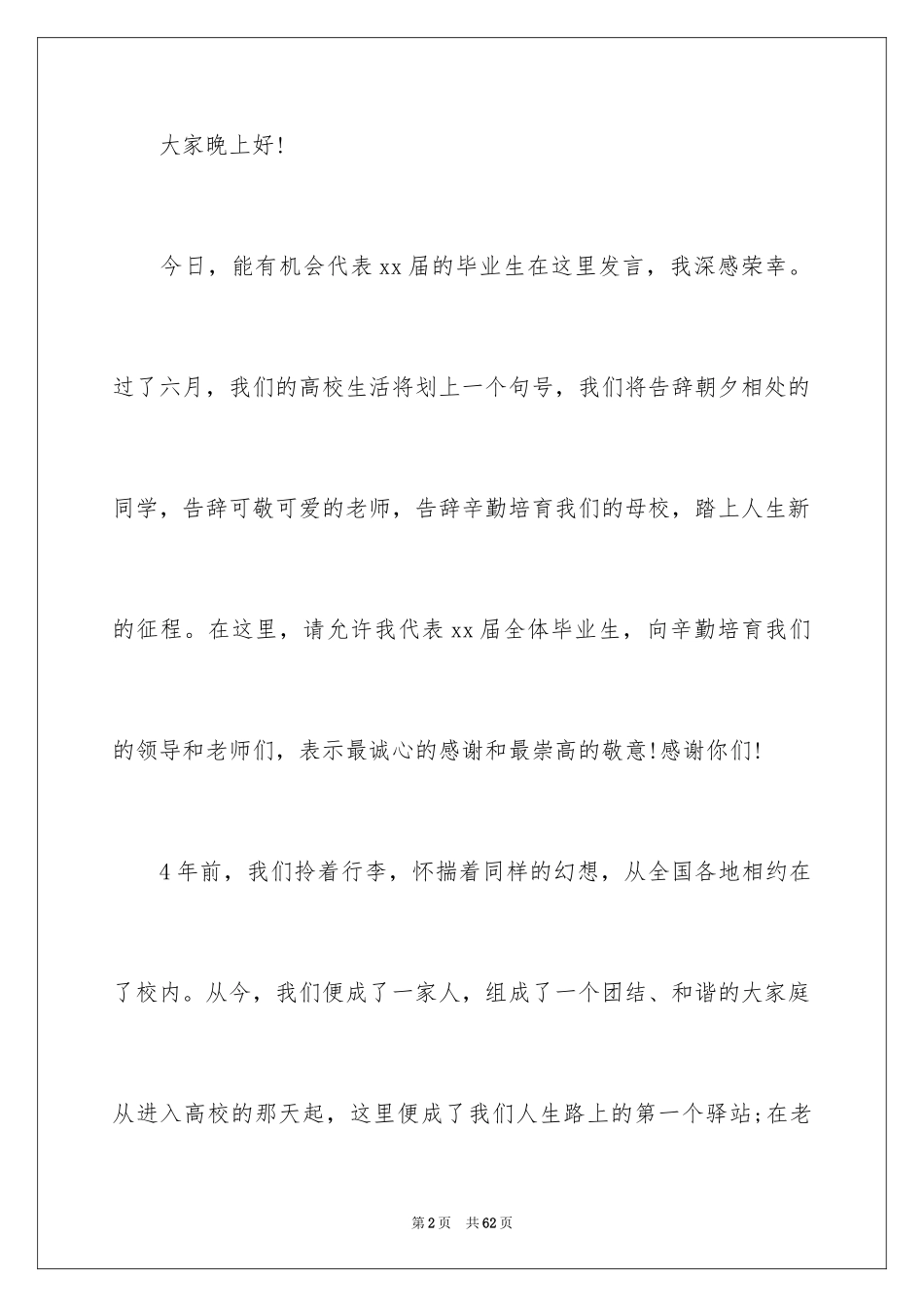 大家晚上好!

今日，能有机会代表xx届的毕业生在这里发言，我深感荣幸。过了六月，我们的高校生活将划上一个句号，我们将告辞朝夕相处的同学，告辞可敬可爱的老师，告辞辛勤培育我们的母校，踏上人生新的征程。在这里，请允许我代表xx届全体毕业生，向辛勤培育我们的领导和老师们，表示最诚心的感谢和最崇高的敬意!感谢你们!

4年前，我们拎着行李，怀揣着同样的幻想，从全国各地相约在了校内。从今，我们便成了一家人，组成了一个团结、和谐的大家庭从进入高校的那天起，这里便成了我们人生路上的第一个驿站;在老

第2页 共62页